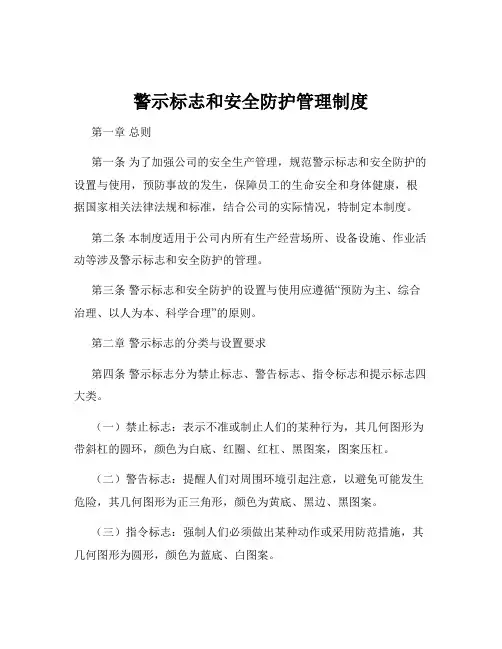 警示标志和安全防护管理制度

第一章 总则

第一条 为了加强公司的安全生产管理，规范警示标志和安全防护的设置与使用，预防事故的发生，保障员工的生命安全和身体健康，根据国家相关法律法规和标准，结合公司的实际情况，特制定本制度。

第二条 本制度适用于公司内所有生产经营场所、设备设施、作业活动等涉及警示标志和安全防护的管理。

第三条 警示标志和安全防护的设置与使用应遵循“预防为主、综合治理、以人为本、科学合理”的原则。

第二章 警示标志的分类与设置要求

第四条 警示标志分为禁止标志、警告标志、指令标志和提示标志四大类。

（一）禁止标志：表示不准或制止人们的某种行为，其几何图形为带斜杠的圆环，颜色为白底、红圈、红杠、黑图案，图案压杠。

（二）警告标志：提醒人们对周围环境引起注意，以避免可能发生危险，其几何图形为正三角形，颜色为黄底、黑边、黑图案。

（三）指令标志：强制人们必须做出某种动作或采用防范措施，其几何图形为圆形，颜色为蓝底、白图案。